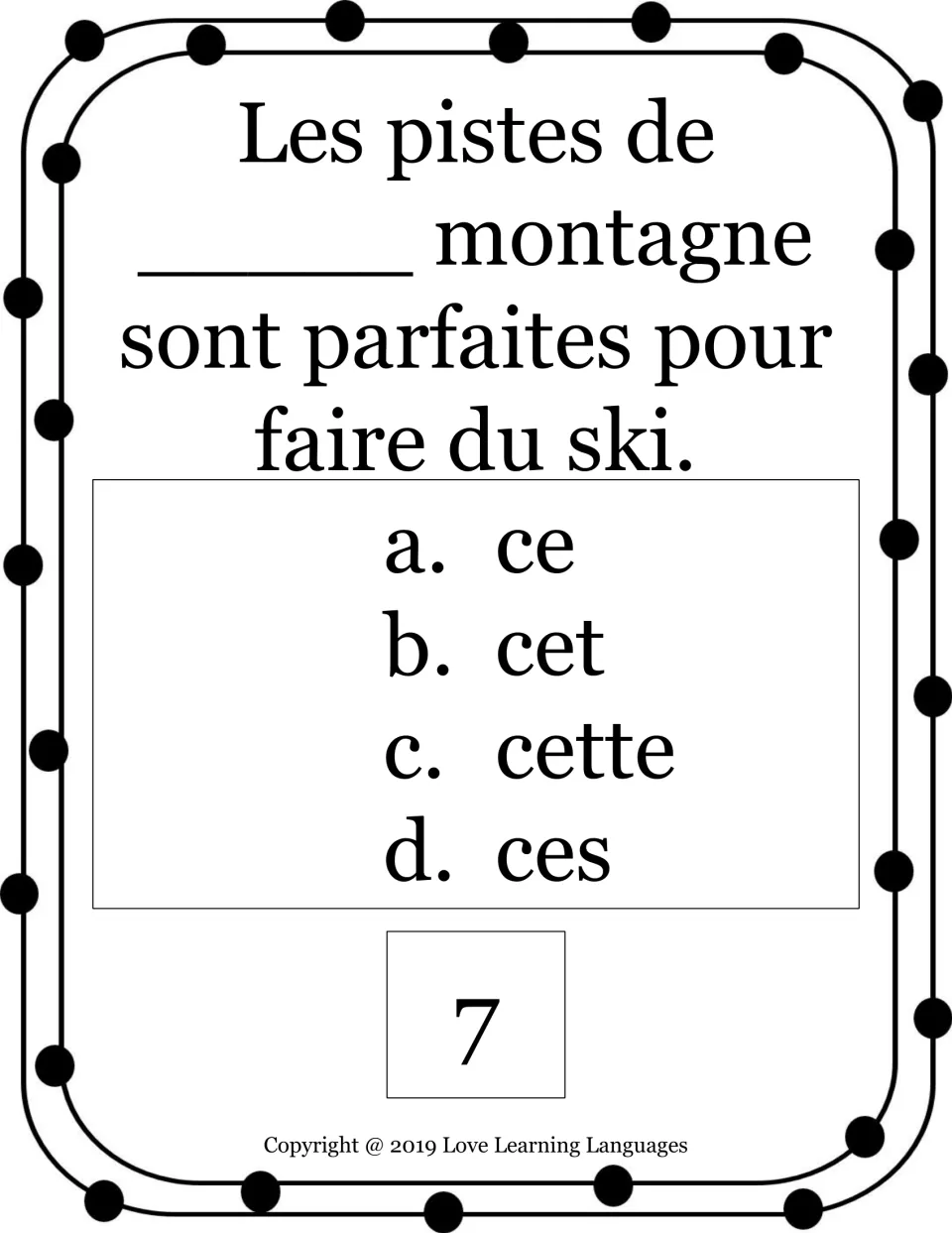 Les pistes de ____ montagne sont parfaites pour faire du ski.

a. ce
b. cet
c. cette
d. ces

7

Copyright @ 2019 Love Learning Languages